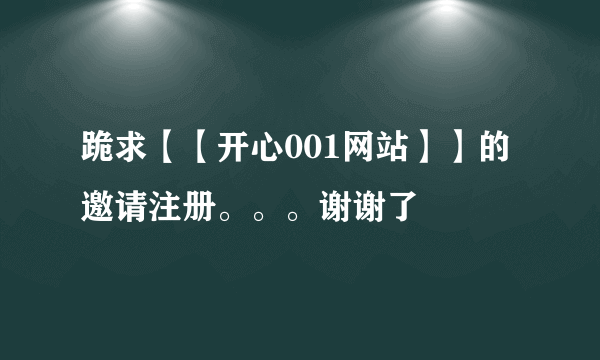 跪求【【开心001网站】】的邀请注册。。。谢谢了